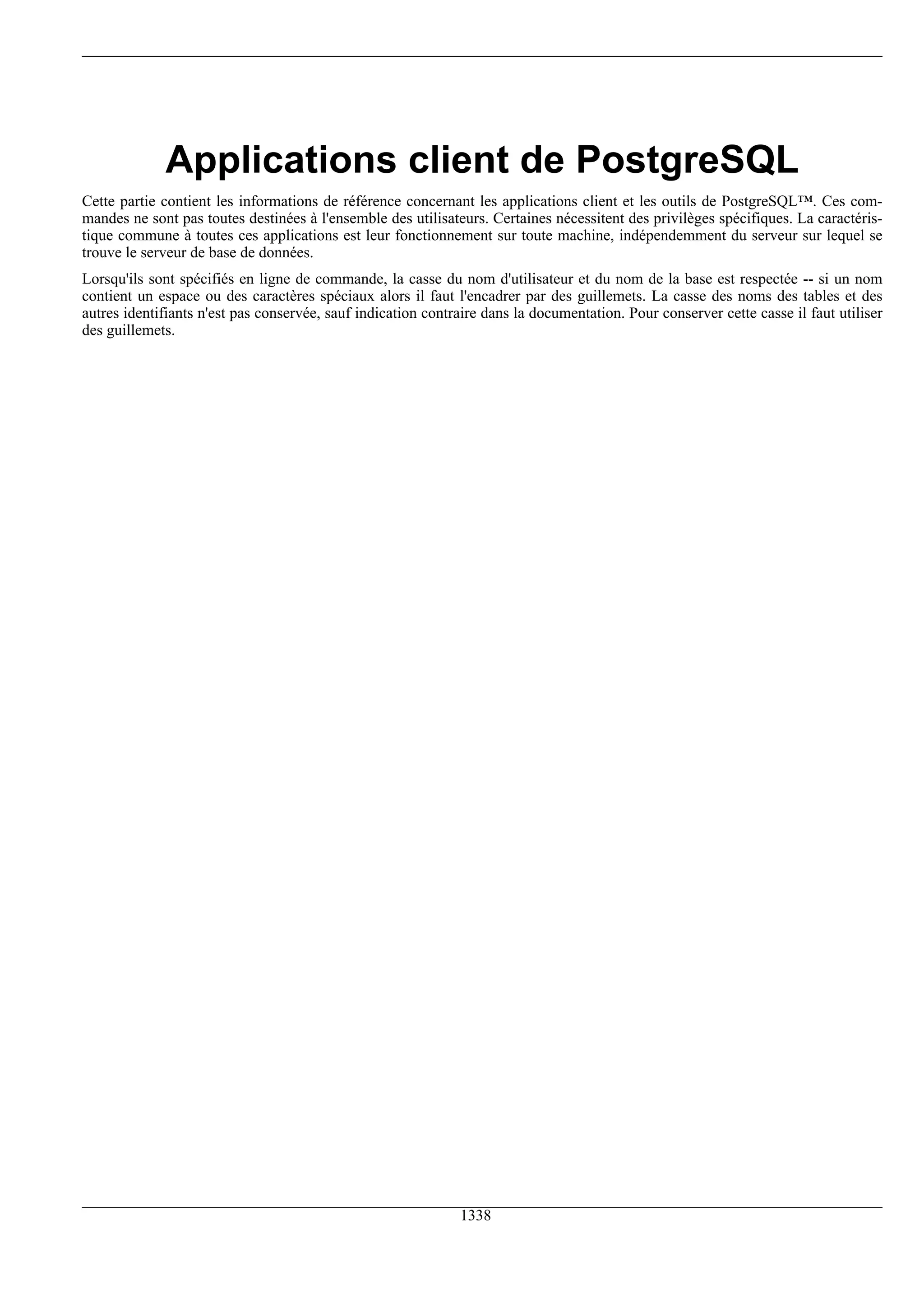 Applications client de PostgreSQL

Cette partie contient les informations de référence concernant les applications client et les outils de PostgreSQL™. Ces commandes ne sont pas toutes destinées à l'ensemble des utilisateurs. Certaines nécessitent des privilèges spécifiques. La caractéristique commune à toutes ces applications est leur fonctionnement sur toute machine, indépendemment du serveur sur lequel se trouve le serveur de base de données.

Lorsqu'ils sont spécifiés en ligne de commande, la casse du nom d'utilisateur et du nom de la base est respectée -- si un nom contient un espace ou des caractères spéciaux alors il faut l'encadrer par des guillemets. La casse des noms des tables et des autres identifiants n'est pas conservée, sauf indication contraire dans la documentation. Pour conserver cette casse il faut utiliser des guillemets.

1338